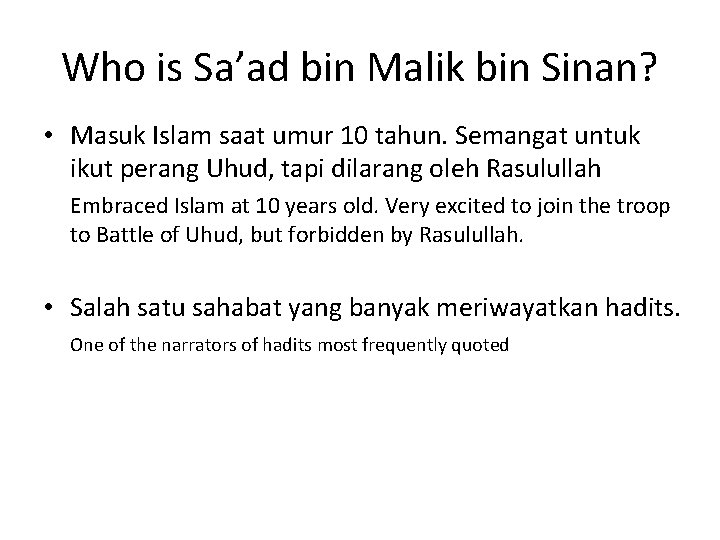 Who is Sa’ad bin Malik bin Sinan?

• Masuk Islam saat umur 10 tahun. Semangat untuk ikut perang Uhud, tapi dilarang oleh Rasulullah

Embraced Islam at 10 years old. Very excited to join the troop to Battle of Uhud, but forbidden by Rasulullah.

• Salah satu sahabat yang banyak meriwayatkan hadits.

One of the narrators of hadits most frequently quoted